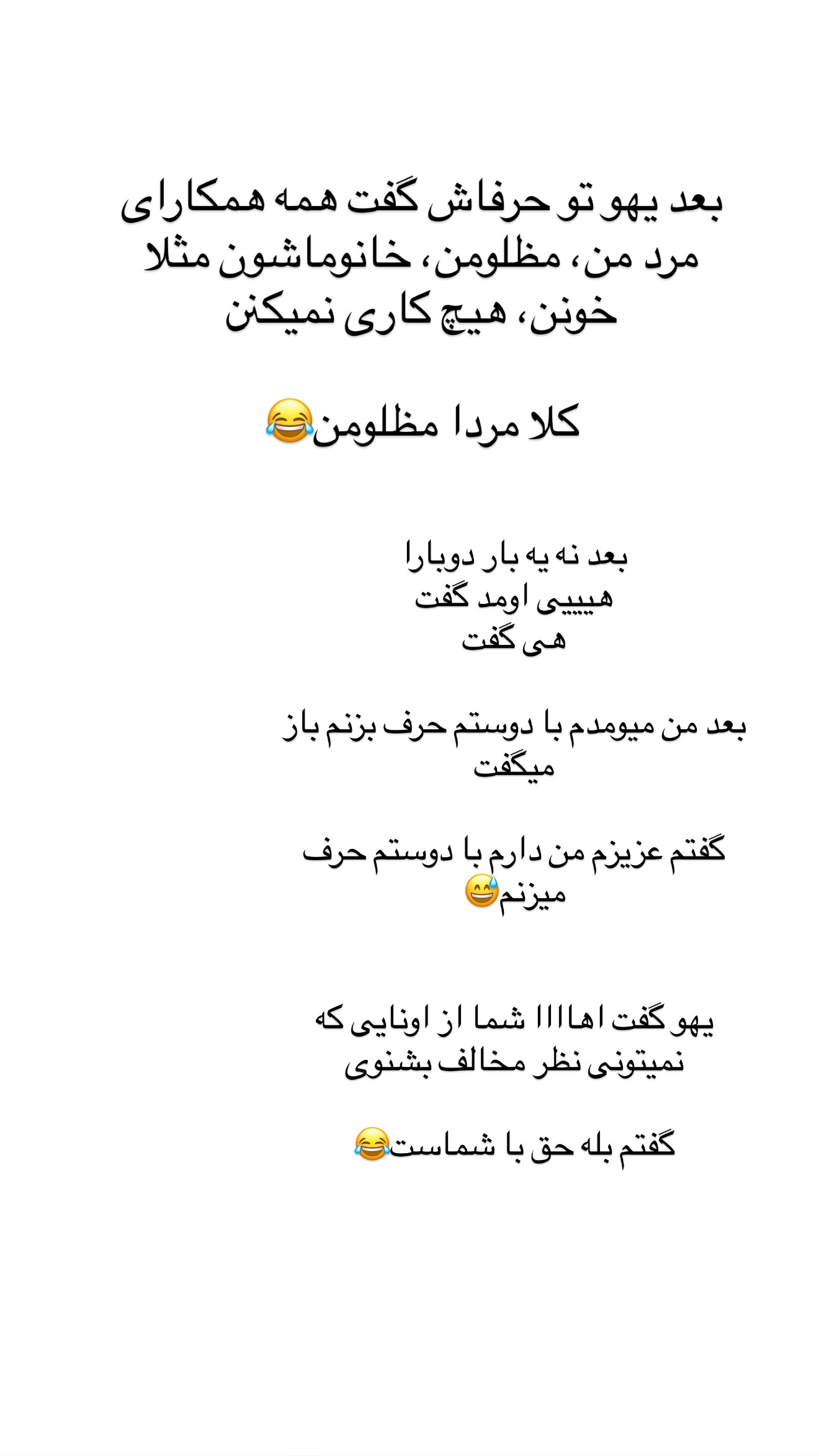 بعد یهو تو حرفاش گفت همه همکارای مرد من، مظلومن، خانوماشون مثلا خونن، هیچ کاری نمیکنن

کلا مردا مظلومن😂

بعد نه یه بار دوبارا
هیییی اومد گفت
هی گفت

بعد من میومدم با دوستم حرف بزنم باز میگفت

گفتم عزیزم من دارم با دوستم حرف میزنم😅

یهو گفت اهاااا شما از اونایی که نمیتونی نظر مخالف بشنوی

گفتم بله حق با شماست😂